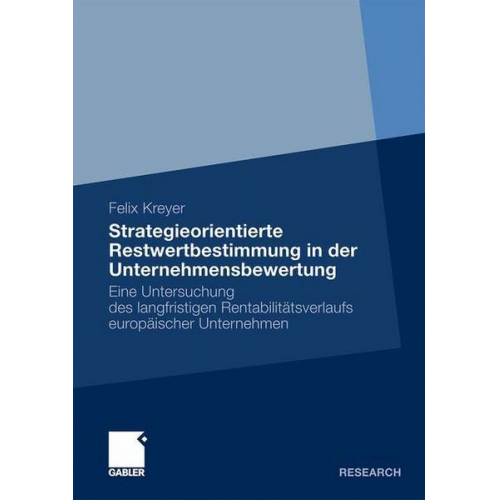 Felix Kreyer

Strategieorientierte Restwertbestimmung in der Unternehmensbewertung

Eine Untersuchung des langfristigen Rentabilitätsverlaufs europäischer Unternehmen

GABLER

RESEARCH